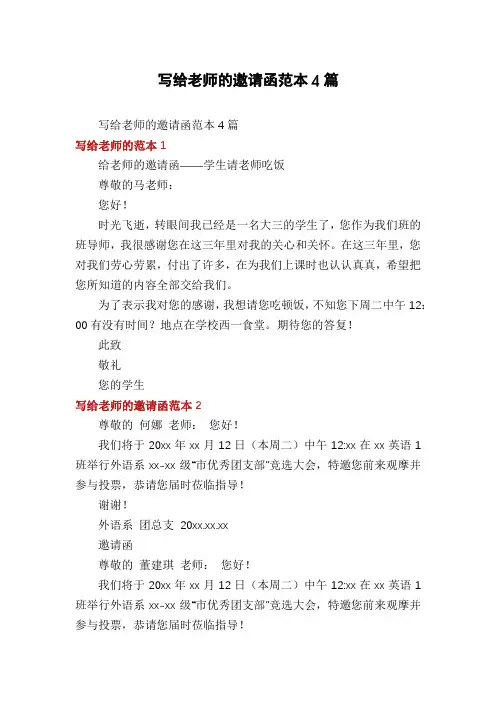 写给老师的邀请函范本 4 篇

写给老师的邀请函范本 4 篇

写给老师的范本 1

给老师的邀请函——学生请老师吃饭

尊敬的马老师：

您好！

时光飞逝，转眼间我已经是一名大三的学生了，您作为我们班的班导师，我很感谢您在这三年里对我的关心和关怀。在这三年里，您对我们劳心劳累，付出了许多，在为我们上课时也认认真真，希望把您所知道的内容全部交给我们。

为了表示我对您的感谢，我想请您吃顿饭，不知您下周二中午 12:00 有没有时间？地点在学校西一食堂。期待您的答复！

此致

敬礼

您的学生

写给老师的邀请函范本 2

尊敬的 何娜 老师： 您好！

我们将于 20xx 年 xx 月 12 日（本周二）中午 12:xx 在 xx 英语 1 班举行外语系 xx-xx 级"市优秀团支部"竞选大会，特邀您前来观摩并参与投票，恭请您届时莅临指导！

谢谢！

外语系 团总支 20xx.xx.xx

邀请函

尊敬的 董建琪 老师： 您好！

我们将于 20xx 年 xx 月 12 日（本周二）中午 12:xx 在 xx 英语 1 班举行外语系 xx-xx 级"市优秀团支部"竞选大会，特邀您前来观摩并参与投票，恭请您届时莅临指导！